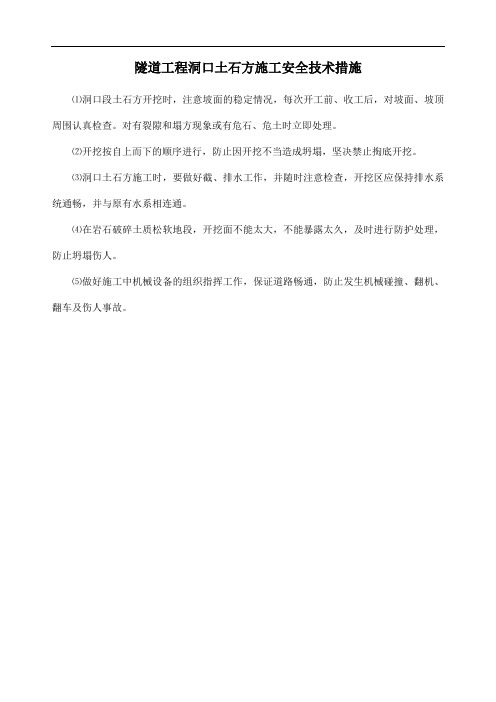 隧道工程洞口土石方施工安全技术措施

⑴洞口段土石方开挖时，注意坡面的稳定情况，每次开工前、收工后，对坡面、坡顶周围认真检查。对有裂隙和塌方现象或有危石、危土时立即处理。

⑵开挖按自上而下的顺序进行，防止因开挖不当造成坍塌，坚决禁止掏底开挖。

⑶洞口土石方施工时，要做好截、排水工作，并随时注意检查，开挖区应保持排水系统通畅，并与原有水系相连通。

⑷在岩石破碎土质松软地段，开挖面不能太大，不能暴露太久，及时进行防护处理，防止坍塌伤人。

⑸做好施工中机械设备的组织指挥工作，保证道路畅通，防止发生机械碰撞、翻机、翻车及伤人事故。